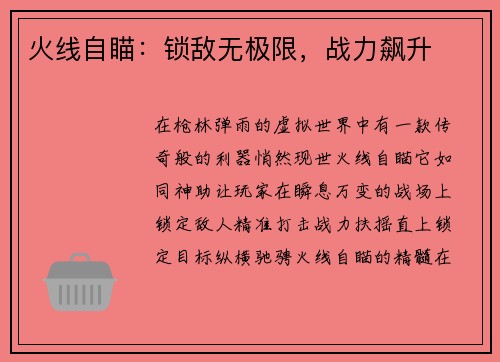 火线自瞄：锁敌无极限，战力飙升

在枪林弹雨的虚拟世界中有一款传奇般的利器悄然现世火线自瞄它如同神助让玩家在瞬息万变的战场上锁定敌人精准打击战力扶摇直上锁定目标纵横驰骋火线自瞄的精髓在